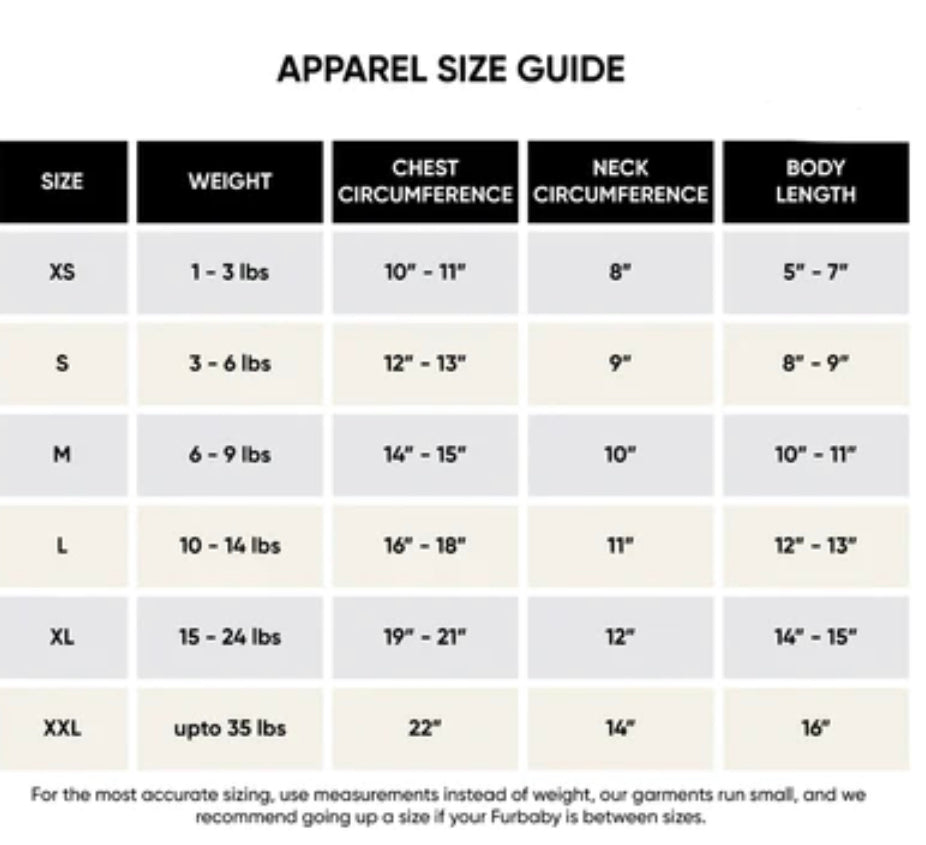 APPAREL SIZE GUIDE

| SIZE | WEIGHT | CHEST CIRCUMFERENCE | NECK CIRCUMFERENCE | BODY LENGTH |
|---|---|---|---|---|
| XS | 1 - 3 lbs | 10" - 11" | 8" | 5" - 7" |
| S | 3 - 6 lbs | 12" - 13" | 9" | 8" - 9" |
| M | 6 - 9 lbs | 14" - 15" | 10" | 10" - 11" |
| L | 10 - 14 lbs | 16" - 18" | 11" | 12" - 13" |
| XL | 15 - 24 lbs | 19" - 21" | 12" | 14" - 15" |
| XXL | upto 35 lbs | 22" | 14" | 16" |

For the most accurate sizing, use measurements instead of weight, our garments run small, and we recommend going up a size if your Furbaby is between sizes.